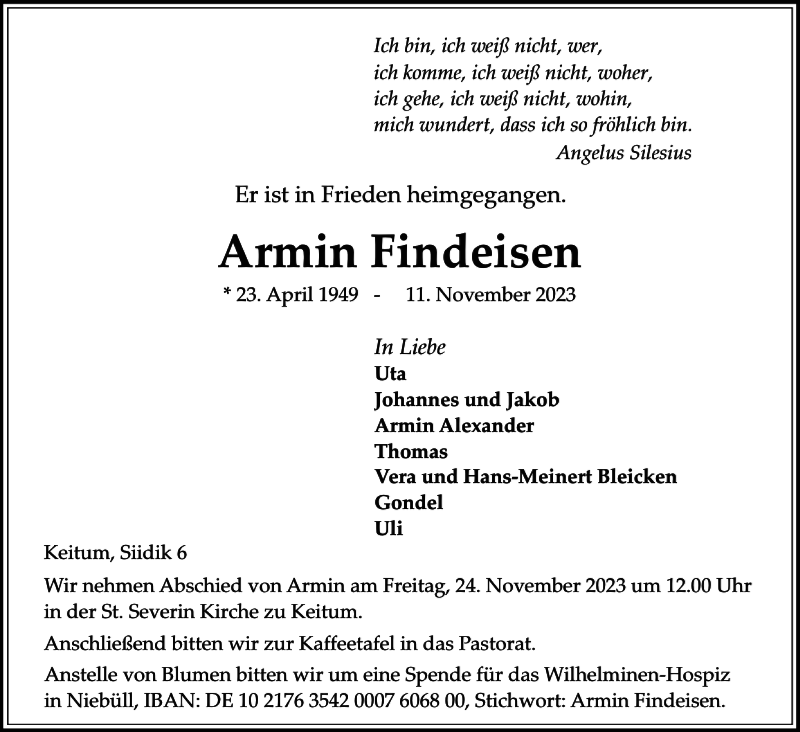 Ich bin, ich weiß nicht, wer,
ich komme, ich weiß nicht, woher,
ich gehe, ich weiß nicht, wohin,
mich wundert, dass ich so fröhlich bin.
Angelus Silesius

Er ist in Frieden heimgegangen.

Armin Findeisen

* 23. April 1949 - 11. November 2023

In Liebe
Uta
Johannes und Jakob
Armin Alexander
Thomas
Vera und Hans-Meinert Bleicken
Gondel
Uli

Keitum, Siidik 6

Wir nehmen Abschied von Armin am Freitag, 24. November 2023 um 12.00 Uhr in der St. Severin Kirche zu Keitum.

Anschließend bitten wir zur Kaffeetafel in das Pastorat.

Anstelle von Blumen bitten wir um eine Spende für das Wilhelminen-Hospiz in Niebüll, IBAN: DE 10 2176 3542 0007 6068 00, Stichwort: Armin Findeisen.